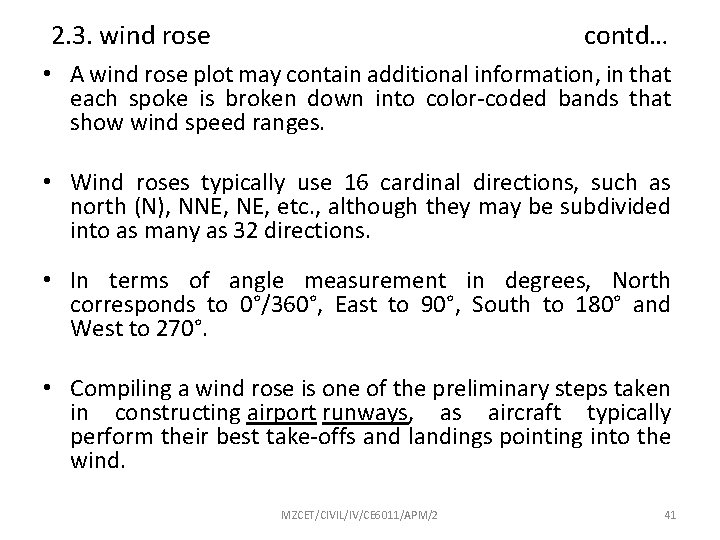 2.3. wind rose contd…

• A wind rose plot may contain additional information, in that each spoke is broken down into color-coded bands that show wind speed ranges.

• Wind roses typically use 16 cardinal directions, such as north (N), NNE, NE, etc., although they may be subdivided into as many as 32 directions.

• In terms of angle measurement in degrees, North corresponds to 0°/360°, East to 90°, South to 180° and West to 270°.

• Compiling a wind rose is one of the preliminary steps taken in constructing airport runways, as aircraft typically perform their best take-offs and landings pointing into the wind.

MZCET/CIVIL/IV/CE6011/APM/2 41